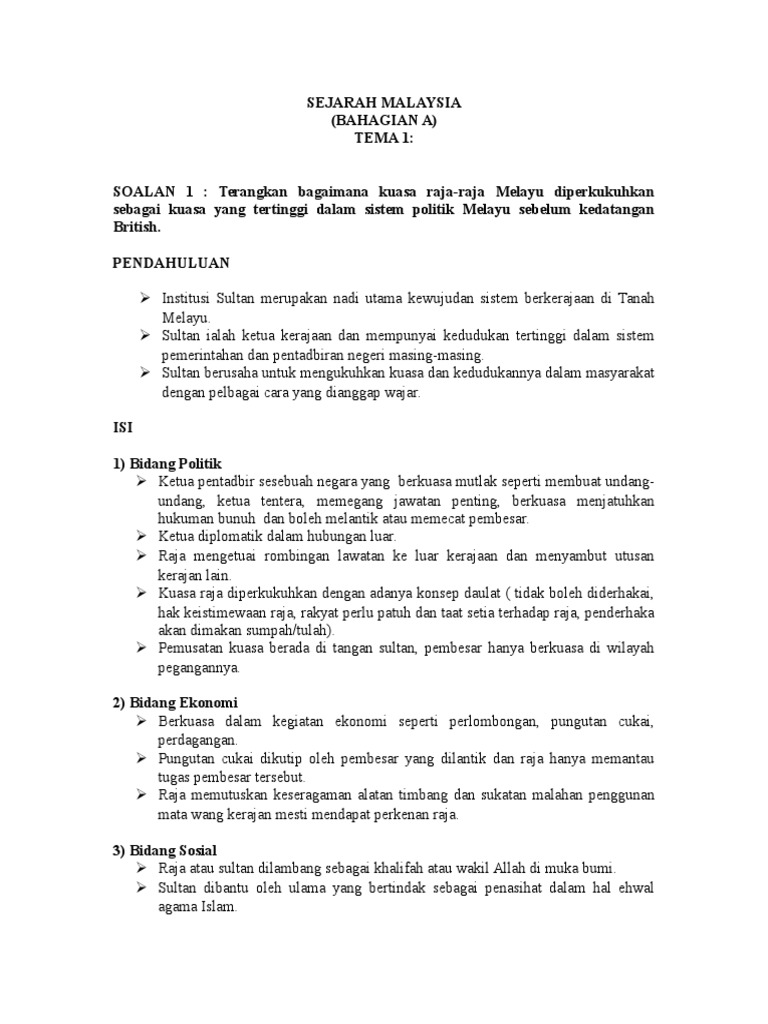 SEJARAH MALAYSIA
(BAHAGIAN A)
TEMA 1:

SOALAN 1 : Terangkan bagaimana kuasa raja-raja Melayu diperkukuhkan sebagai kuasa yang tertinggi dalam sistem politik Melayu sebelum kedatangan British.

PENDAHULUAN

➢ Institusi Sultan merupakan nadi utama kewujudan sistem berkerajaan di Tanah Melayu.
➢ Sultan ialah ketua kerajaan dan mempunyai kedudukan tertinggi dalam sistem pemerintahan dan pentadbiran negeri masing-masing.
➢ Sultan berusaha untuk mengukuhkan kuasa dan kedudukannya dalam masyarakat dengan pelbagai cara yang dianggap wajar.

ISI

1) Bidang Politik
➢ Ketua pentadbir sesebuah negara yang berkuasa mutlak seperti membuat undang-undang, ketua tentera, memegang jawatan penting, berkuasa menjatuhkan hukuman bunuh dan boleh melantik atau memecat pembesar.
➢ Ketua diplomatik dalam hubungan luar.
➢ Raja mengetuai rombingan lawatan ke luar kerajaan dan menyambut utusan kerajan lain.
➢ Kuasa raja diperkukuhkan dengan adanya konsep daulat ( tidak boleh diderhakai, hak keistimewaan raja, rakyat perlu patuh dan taat setia terhadap raja, penderhaka akan dimakan sumpah/tulah).
➢ Pemusatan kuasa berada di tangan sultan, pembesar hanya berkuasa di wilayah pegangannya.

2) Bidang Ekonomi
➢ Berkuasa dalam kegiatan ekonomi seperti perlombongan, pungutan cukai, perdagangan.
➢ Pungutan cukai dikutip oleh pembesar yang dilantik dan raja hanya memantau tugas pembesar tersebut.
➢ Raja memutuskan keseragaman alatan timbang dan sukatan malahan penggunan mata wang kerajan mesti mendapat perkenan raja.

3) Bidang Sosial
➢ Raja atau sultan dilambang sebagai khalifah atau wakil Allah di muka bumi.
➢ Sultan dibantu oleh ulama yang bertindak sebagai penasihat dalam hal ehwal agama Islam.